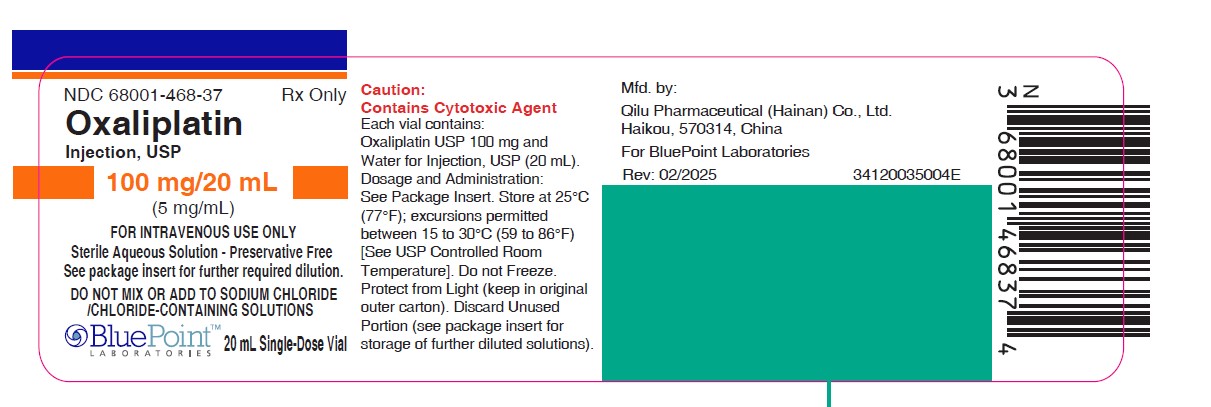 NDC 68001-468-37 Rx Only

Oxaliplatin

Injection, USP

100 mg/20 mL

(5 mg/mL)

FOR INTRAVENOUS USE ONLY

Sterile Aqueous Solution - Preservative Free

See package insert for further required dilution.

DO NOT MIX OR ADD TO SODIUM CHLORIDE /CHLORIDE-CONTAINING SOLUTIONS

BluePoint™ LABORATORIES

20 mL Single-Dose Vial

Caution:
Contains Cytotoxic Agent

Each vial contains: Oxaliplatin USP 100 mg and Water for Injection, USP (20 mL). Dosage and Administration: See Package Insert. Store at 25°C (77°F); excursions permitted between 15 to 30°C (59 to 86°F) [See USP Controlled Room Temperature]. Do not Freeze. Protect from Light (keep in original outer carton). Discard Unused Portion (see package insert for storage of further diluted solutions).

Mfd. by:
Qilu Pharmaceutical (Hainan) Co., Ltd.
Haikou, 570314, China
For BluePoint Laboratories

Rev: 02/2025 34120035004E

N 3 68001 46837 4